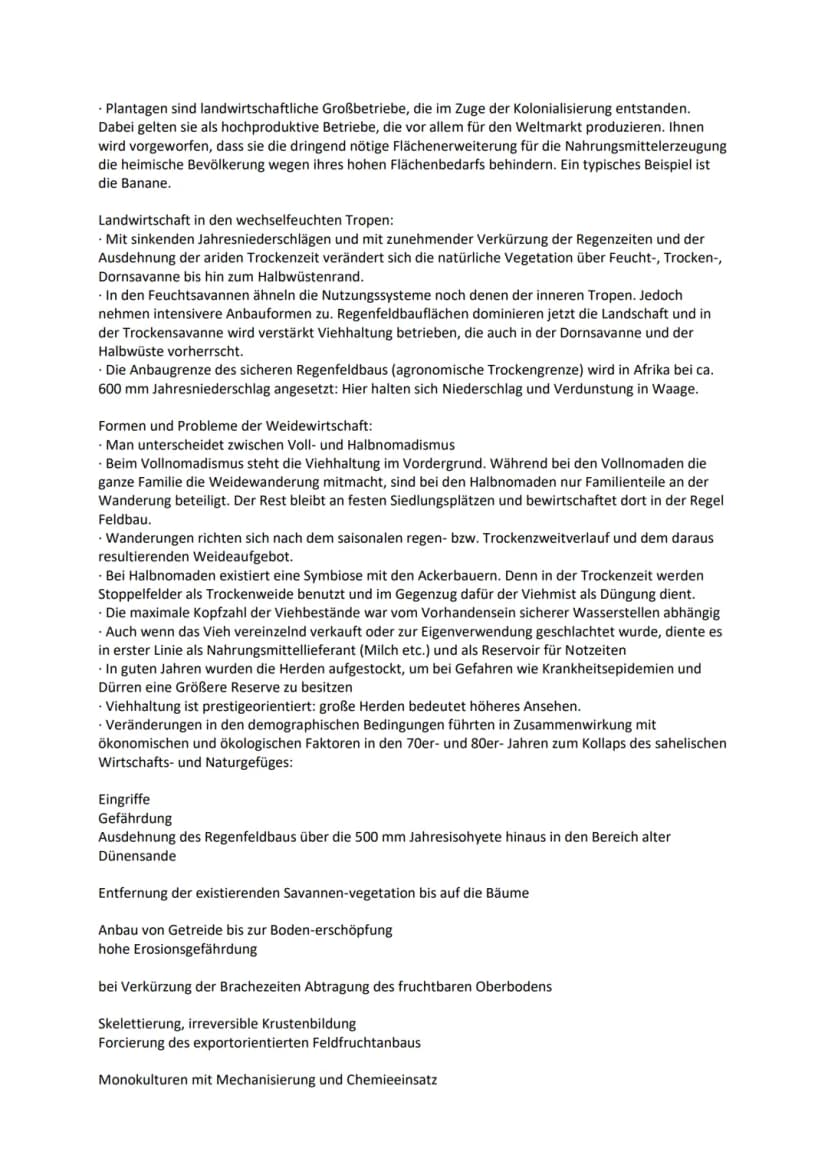 · Plantagen sind landwirtschaftliche Großbetriebe, die im Zuge der Kolonialisierung entstanden. Dabei gelten sie als hochproduktive Betriebe, die vor allem für den Weltmarkt produzieren. Ihnen wird vorgeworfen, dass sie die dringend nötige Flächenerweiterung für die Nahrungsmittelerzeugung die heimische Bevölkerung wegen ihres hohen Flächenbedarfs behindern. Ein typisches Beispiel ist die Banane.

Landwirtschaft in den wechselfeuchten Tropen:
· Mit sinkenden Jahresniederschlägen und mit zunehmender Verkürzung der Regenzeiten und der Ausdehnung der ariden Trockenzeit verändert sich die natürliche Vegetation über Feucht-, Trocken-, Dornsavanne bis hin zum Halbwüstenrand.
· In den Feuchtsavannen ähneln die Nutzungssysteme noch denen der inneren Tropen. Jedoch nehmen intensivere Anbauformen zu. Regenfeldbauflächen dominieren jetzt die Landschaft und in der Trockensavanne wird verstärkt Viehhaltung betrieben, die auch in der Dornsavanne und der Halbwüste vorherrscht.
· Die Anbaugrenze des sicheren Regenfeldbaus (agronomische Trockengrenze) wird in Afrika bei ca. 600 mm Jahresniederschlag angesetzt: Hier halten sich Niederschlag und Verdunstung in Waage.

Formen und Probleme der Weidewirtschaft:
· Man unterscheidet zwischen Voll- und Halbnomadismus
· Beim Vollnomadismus steht die Viehhaltung im Vordergrund. Während bei den Vollnomaden die ganze Familie die Weidewanderung mitmacht, sind bei den Halbnomaden nur Familienteile an der Wanderung beteiligt. Der Rest bleibt an festen Siedlungsplätzen und bewirtschaftet dort in der Regel Feldbau.
· Wanderungen richten sich nach dem saisonalen regen- bzw. Trockenzweitverlauf und dem daraus resultierenden Weideaufgebot.
· Bei Halbnomaden existiert eine Symbiose mit den Ackerbauern. Denn in der Trockenzeit werden Stoppelfelder als Trockenweide benutzt und im Gegenzug dafür der Viehmist als Düngung dient.
· Die maximale Kopfzahl der Viehbestände war vom Vorhandensein sicherer Wasserstellen abhängig
· Auch wenn das Vieh vereinzelnd verkauft oder zur Eigenverwendung geschlachtet wurde, diente es in erster Linie als Nahrungsmittellieferant (Milch etc.) und als Reservoir für Notzeiten
· In guten Jahren wurden die Herden aufgestockt, um bei Gefahren wie Krankheitsepidemien und Dürren eine Größere Reserve zu besitzen
· Viehhaltung ist prestigeorientiert: große Herden bedeutet höheres Ansehen.
· Veränderungen in den demographischen Bedingungen führten in Zusammenwirkung mit ökonomischen und ökologischen Faktoren in den 70er- und 80er- Jahren zum Kollaps des sahelischen Wirtschafts- und Naturgefüges:

Eingriffe
Gefährdung
Ausdehnung des Regenfeldbaus über die 500 mm Jahresisohyete hinaus in den Bereich alter Dünensande

Entfernung der existierenden Savannen-vegetation bis auf die Bäume

Anbau von Getreide bis zur Boden-erschöpfung
hohe Erosionsgefährdung

bei Verkürzung der Brachezeiten Abtragung des fruchtbaren Oberbodens

Skelettierung, irreversible Krustenbildung
Forcierung des exportorientierten Feldfruchtanbaus

Monokulturen mit Mechanisierung und Chemieeinsatz